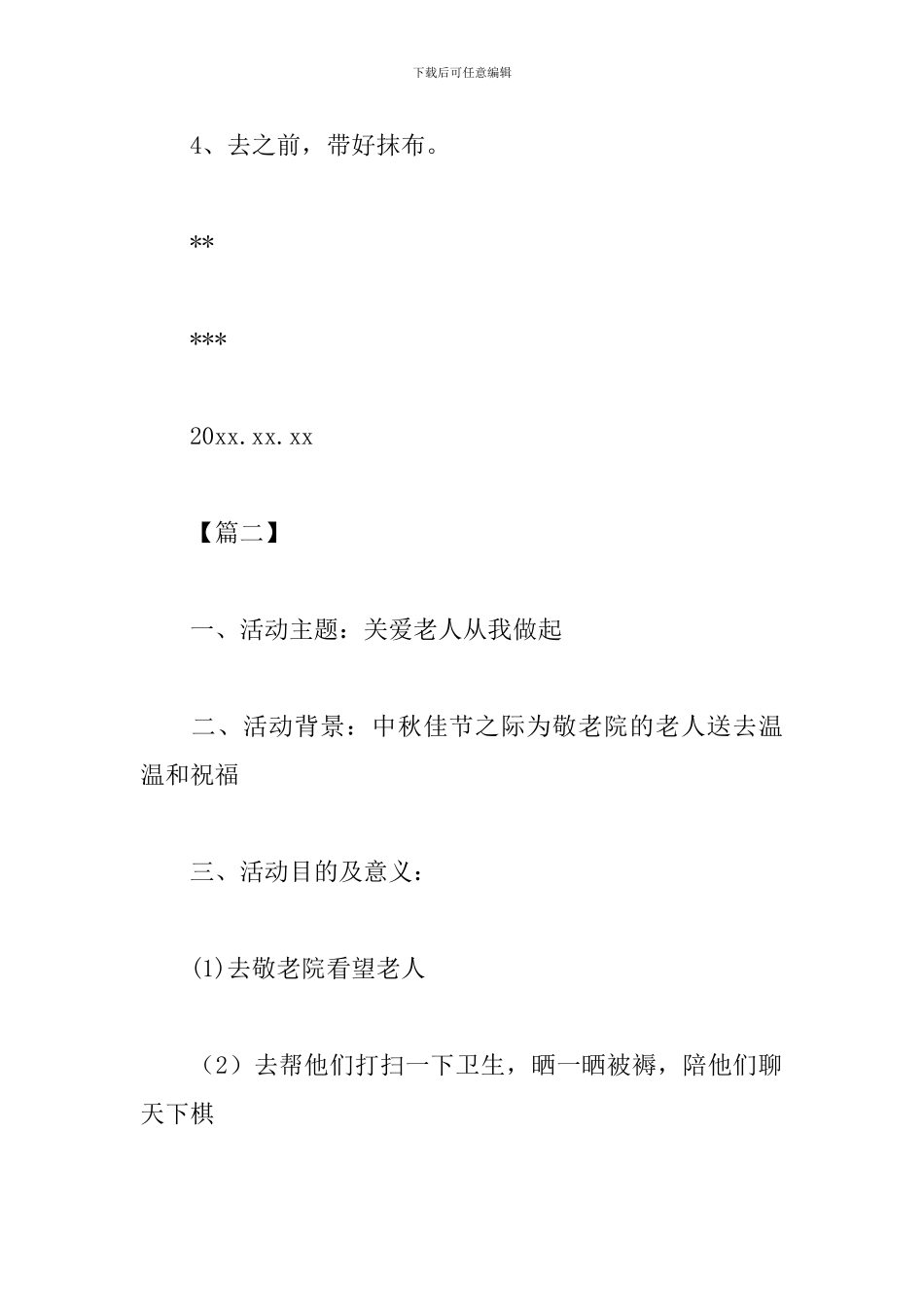 下载后可任意编辑

4、去之前，带好抹布。

**

***

20xx.xx.xx

【篇二】

一、活动主题：关爱老人从我做起

二、活动背景：中秋佳节之际为敬老院的老人送去温温和祝福

三、活动目的及意义：

(1)去敬老院看望老人

（2）去帮他们打扫一下卫生，晒一晒被褥，陪他们聊天下棋